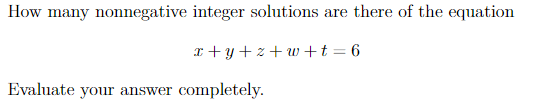 How many nonnegative integer solutions are there of the equation

$x + y + z + w + t = 6$

Evaluate your answer completely.